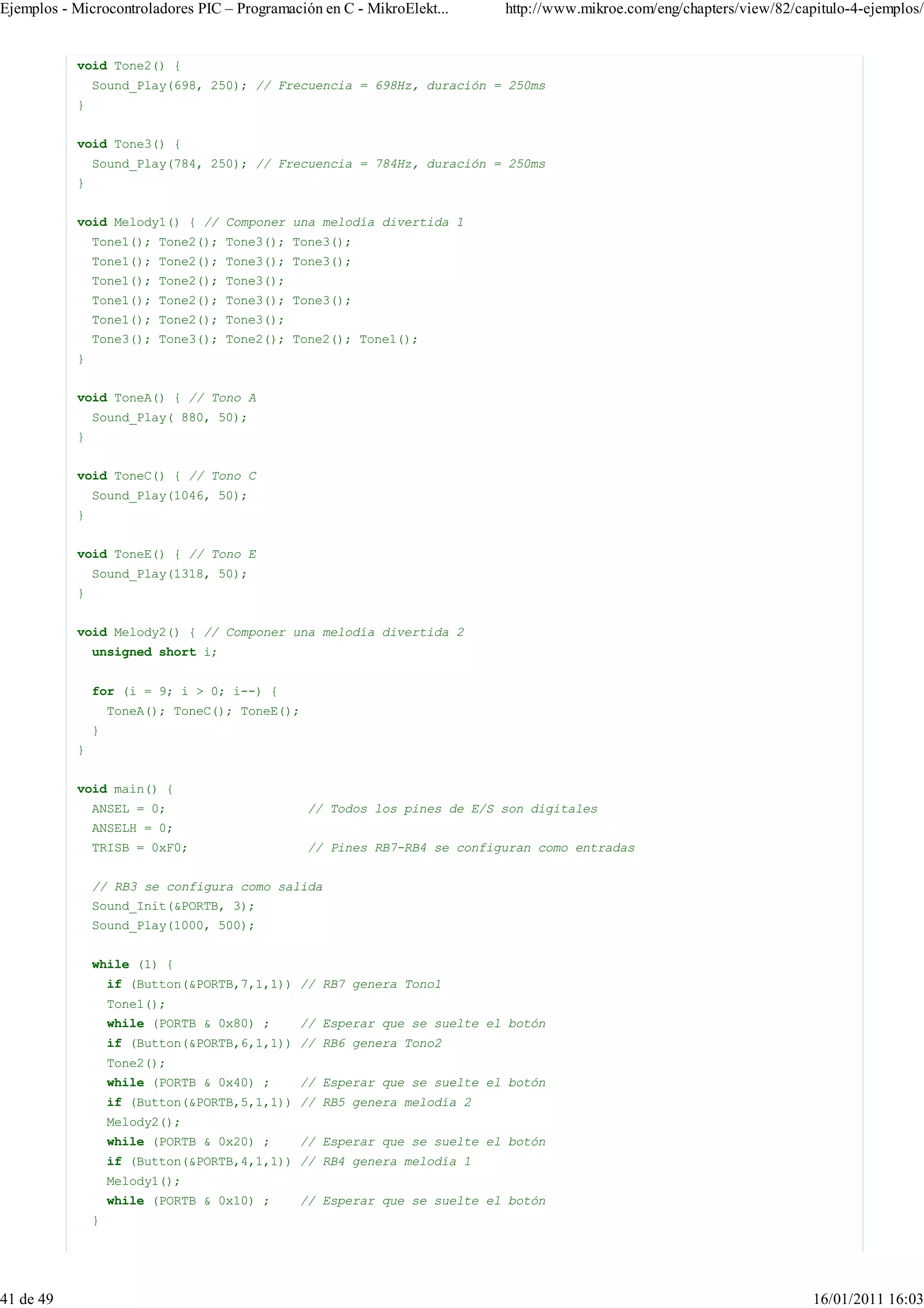 Ejemplos - Microcontroladores PIC – Programación en C - MikroElekt... http://www.mikroe.com/eng/chapters/view/82/capitulo-4-ejemplos/

void Tone2() {
  Sound_Play(698, 250); // Frecuencia = 698Hz, duración = 250ms
}

void Tone3() {
  Sound_Play(784, 250); // Frecuencia = 784Hz, duración = 250ms
}

void Melody1() { // Componer una melodía divertida 1
  Tone1(); Tone2(); Tone3(); Tone3();
  Tone1(); Tone2(); Tone3(); Tone3();
  Tone1(); Tone2(); Tone3();
  Tone1(); Tone2(); Tone3(); Tone3();
  Tone1(); Tone2(); Tone3();
  Tone3(); Tone3(); Tone2(); Tone2(); Tone1();
}

void ToneA() { // Tono A
  Sound_Play( 880, 50);
}

void ToneC() { // Tono C
  Sound_Play(1046, 50);
}

void ToneE() { // Tono E
  Sound_Play(1318, 50);
}

void Melody2() { // Componer una melodía divertida 2
  unsigned short i;

  for (i = 9; i > 0; i--) {
    ToneA(); ToneC(); ToneE();
  }
}

void main() {
  ANSEL = 0;                    // Todos los pines de E/S son digitales
  ANSELH = 0;
  TRISB = 0xF0;                 // Pines RB7-RB4 se configuran como entradas

  // RB3 se configura como salida
  Sound_Init(&PORTB, 3);
  Sound_Play(1000, 500);

  while (1) {
    if (Button(&PORTB,7,1,1)) // RB7 genera Tono1
    Tone1();
    while (PORTB & 0x80) ;    // Esperar que se suelte el botón
    if (Button(&PORTB,6,1,1)) // RB6 genera Tono2
    Tone2();
    while (PORTB & 0x40) ;    // Esperar que se suelte el botón
    if (Button(&PORTB,5,1,1)) // RB5 genera melodía 2
    Melody2();
    while (PORTB & 0x20) ;    // Esperar que se suelte el botón
    if (Button(&PORTB,4,1,1)) // RB4 genera melodía 1
    Melody1();
    while (PORTB & 0x10) ;    // Esperar que se suelte el botón
  }

41 de 49 16/01/2011 16:03